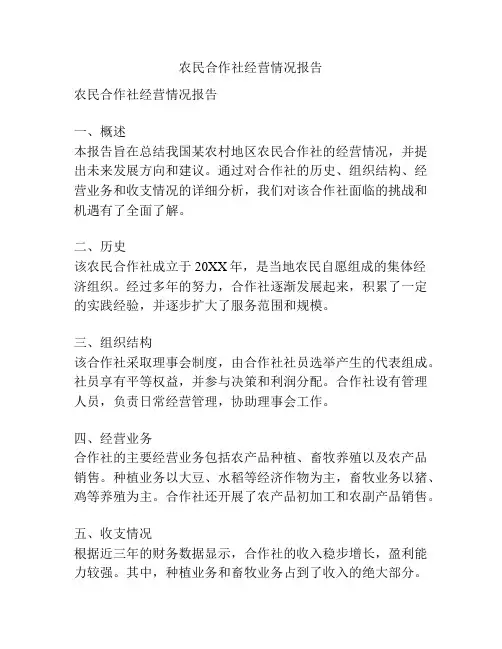 农民合作社经营情况报告

农民合作社经营情况报告

一、概述
本报告旨在总结我国某农村地区农民合作社的经营情况，并提出未来发展方向和建议。通过对合作社的历史、组织结构、经营业务和收支情况的详细分析，我们对该合作社面临的挑战和机遇有了全面了解。

二、历史
该农民合作社成立于20XX年，是当地农民自愿组成的集体经济组织。经过多年的努力，合作社逐渐发展起来，积累了一定的实践经验，并逐步扩大了服务范围和规模。

三、组织结构
该合作社采取理事会制度，由合作社社员选举产生的代表组成。社员享有平等权益，并参与决策和利润分配。合作社设有管理人员，负责日常经营管理，协助理事会工作。

四、经营业务
合作社的主要经营业务包括农产品种植、畜牧养殖以及农产品销售。种植业务以大豆、水稻等经济作物为主，畜牧业务以猪、鸡等养殖为主。合作社还开展了农产品初加工和农副产品销售。

五、收支情况
根据近三年的财务数据显示，合作社的收入稳步增长，盈利能力较强。其中，种植业务和畜牧业务占到了收入的绝大部分。